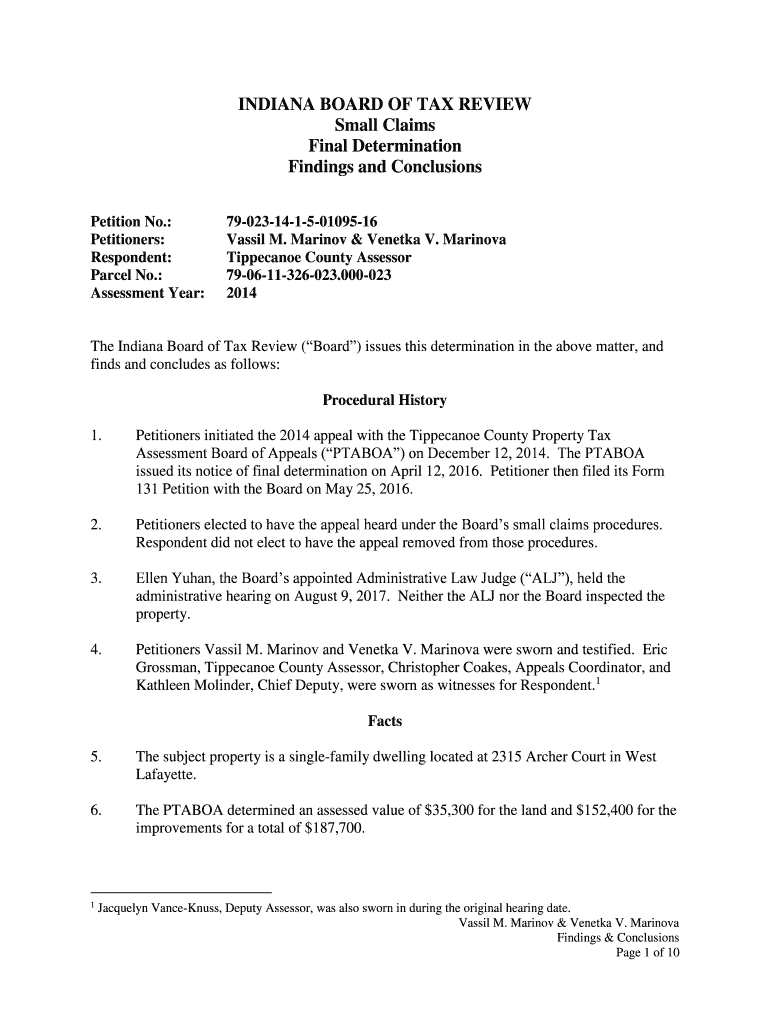 INDIANA BOARD OF TAX REVIEW
Small Claims
Final Determination
Findings and Conclusions

Petition No.: 79-023-14-1-5-01095-16
Petitioners: Vassil M. Marinov & Venetka V. Marinova
Respondent: Tippecanoe County Assessor
Parcel No.: 79-06-11-326-023.000-023
Assessment Year: 2014

The Indiana Board of Tax Review ("Board") issues this determination in the above matter, and finds and concludes as follows:

Procedural History

1. Petitioners initiated the 2014 appeal with the Tippecanoe County Property Tax Assessment Board of Appeals ("PTABOA") on December 12, 2014. The PTABOA issued its notice of final determination on April 12, 2016. Petitioner then filed its Form 131 Petition with the Board on May 25, 2016.

2. Petitioners elected to have the appeal heard under the Board's small claims procedures. Respondent did not elect to have the appeal removed from those procedures.

3. Ellen Yuhan, the Board's appointed Administrative Law Judge ("ALJ"), held the administrative hearing on August 9, 2017. Neither the ALJ nor the Board inspected the property.

4. Petitioners Vassil M. Marinov and Venetka V. Marinova were sworn and testified. Eric Grossman, Tippecanoe County Assessor, Christopher Coakes, Appeals Coordinator, and Kathleen Molinder, Chief Deputy, were sworn as witnesses for Respondent.$^1$

Facts

5. The subject property is a single-family dwelling located at 2315 Archer Court in West Lafayette.

6. The PTABOA determined an assessed value of $35,300 for the land and $152,400 for the improvements for a total of $187,700.

$^1$ Jacquelyn Vance-Knuss, Deputy Assessor, was also sworn in during the original hearing date.

Vassil M. Marinov & Venetka V. Marinova
Findings & Conclusions
Page 1 of 10